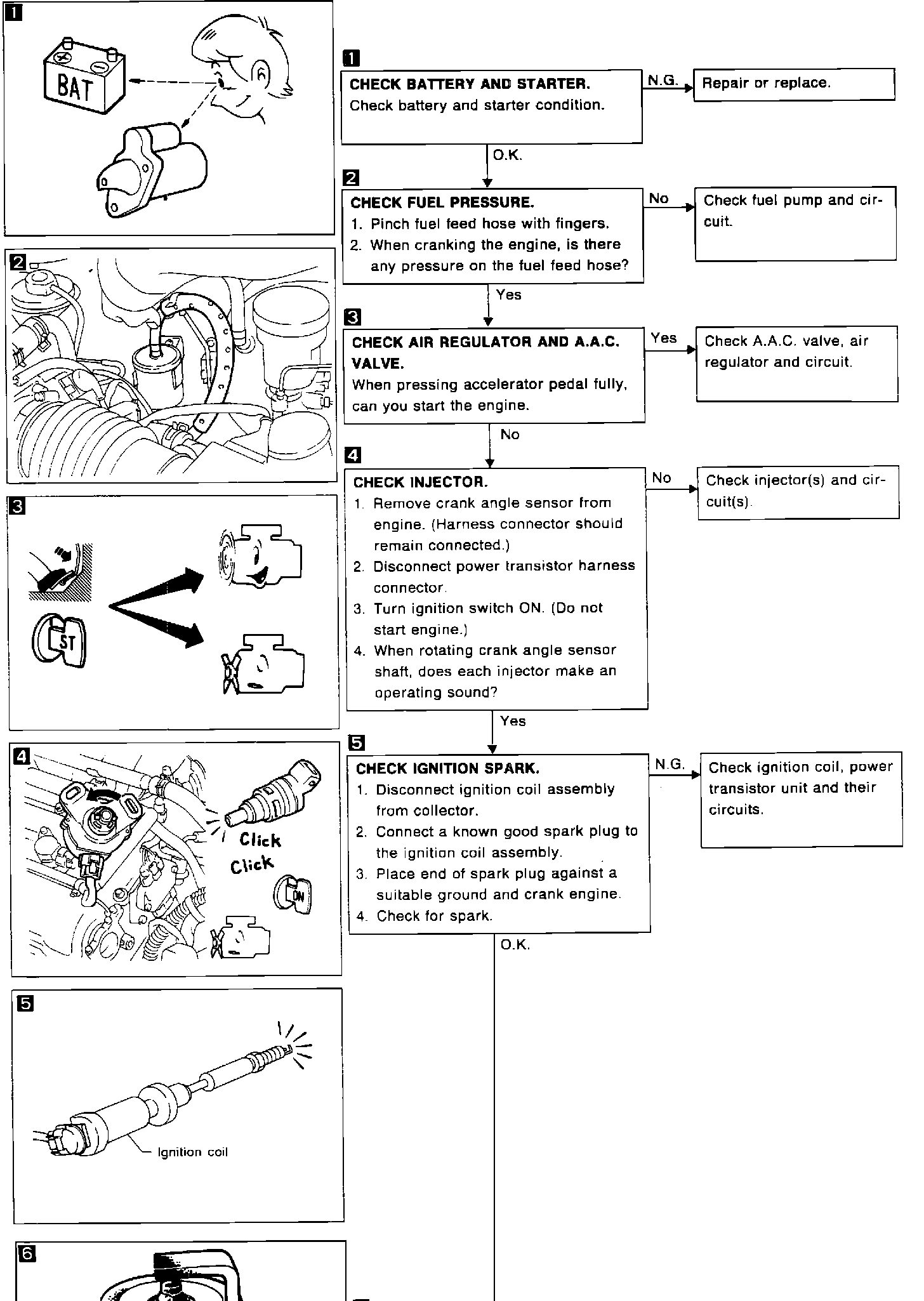 1

BAT

2

3

ST

4

Click
Click

ON

5

Ignition coil

6

1

CHECK BATTERY AND STARTER.
Check battery and starter condition.

N.G.

Repair or replace.

O.K.

2

CHECK FUEL PRESSURE.
1. Pinch fuel feed hose with fingers.
2. When cranking the engine, is there any pressure on the fuel feed hose?

No

Check fuel pump and circuit.

Yes

3

CHECK AIR REGULATOR AND A.A.C. VALVE.
When pressing accelerator pedal fully, can you start the engine.

Yes

Check A.A.C. valve, air regulator and circuit.

No

4

CHECK INJECTOR.
1. Remove crank angle sensor from engine. (Harness connector should remain connected.)
2. Disconnect power transistor harness connector.
3. Turn ignition switch ON. (Do not start engine.)
4. When rotating crank angle sensor shaft, does each injector make an operating sound?

No

Check injector(s) and circuit(s).

Yes

5

CHECK IGNITION SPARK.
1. Disconnect ignition coil assembly from collector.
2. Connect a known good spark plug to the ignition coil assembly.
3. Place end of spark plug against a suitable ground and crank engine.
4. Check for spark.

N.G.

Check ignition coil, power transistor unit and their circuits.

O.K.